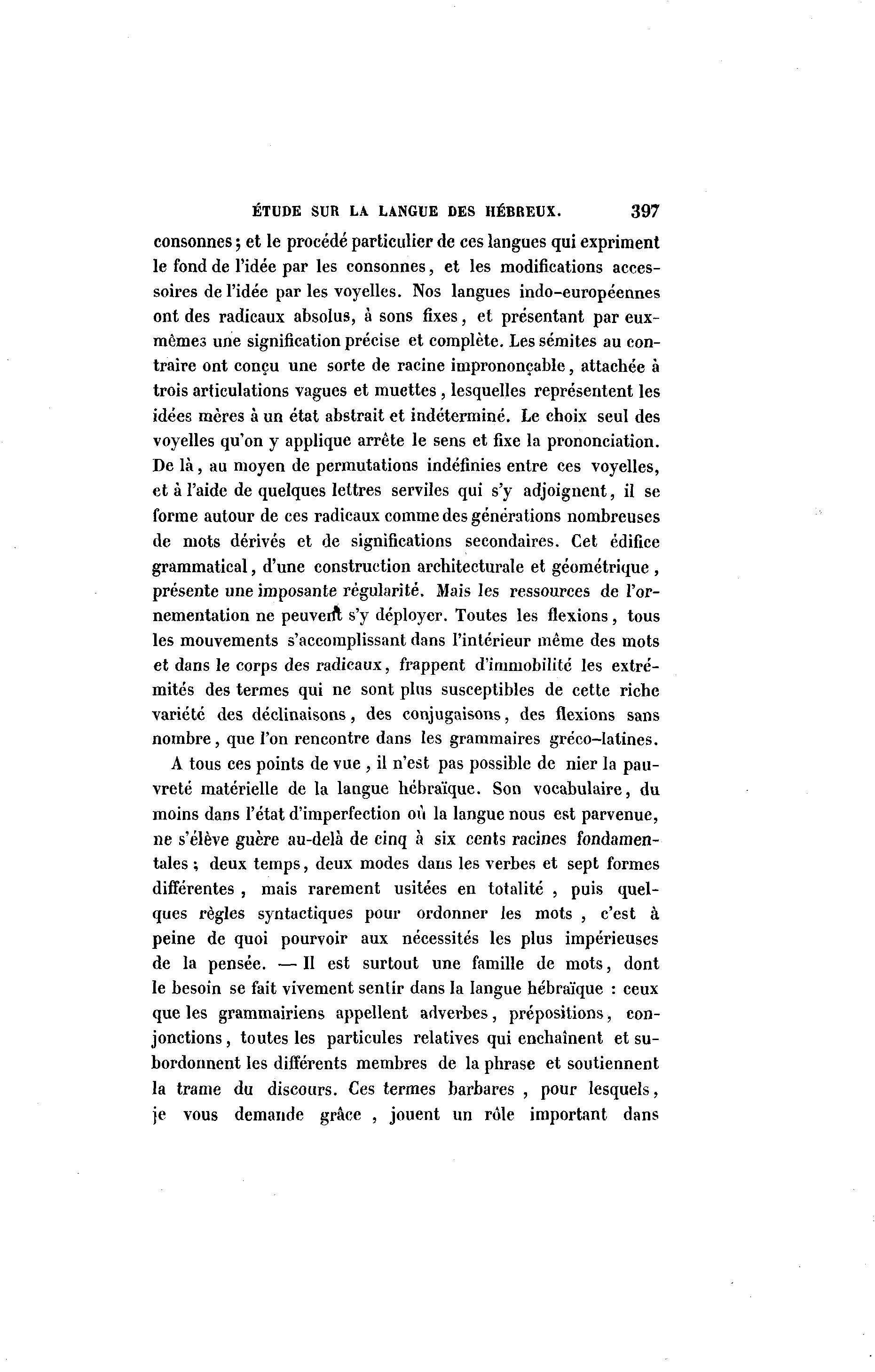 ÉTUDE SUR LA LANGUE DES HÉBREUX. 397

consonnes; et le procédé particulier de ces langues qui expriment le fond de l'idée par les consonnes, et les modifications accessoires de l'idée par les voyelles. Nos langues indo-européennes ont des radicaux absolus, à sons fixes, et présentant par eux-mêmes une signification précise et complète. Les sémites au contraire ont conçu une sorte de racine imprononçable, attachée à trois articulations vagues et muettes, lesquelles représentent les idées mères à un état abstrait et indéterminé. Le choix seul des voyelles qu'on y applique arrête le sens et fixe la prononciation. De là, au moyen de permutations indéfinies entre ces voyelles, et à l'aide de quelques lettres serviles qui s'y adjoignent, il se forme autour de ces radicaux comme des générations nombreuses de mots dérivés et de significations secondaires. Cet édifice grammatical, d'une construction architecturale et géométrique, présente une imposante régularité. Mais les ressources de l'ornementation ne peuvent s'y déployer. Toutes les flexions, tous les mouvements s'accomplissant dans l'intérieur même des mots et dans le corps des radicaux, frappent d'immobilité les extrémités des termes qui ne sont plus susceptibles de cette riche variété des déclinaisons, des conjugaisons, des flexions sans nombre, que l'on rencontre dans les grammaires gréco-latines.

A tous ces points de vue, il n'est pas possible de nier la pauvreté matérielle de la langue hébraïque. Son vocabulaire, du moins dans l'état d'imperfection où la langue nous est parvenue, ne s'élève guère au-delà de cinq à six cents racines fondamentales; deux temps, deux modes dans les verbes et sept formes différentes, mais rarement usitées en totalité, puis quelques règles syntactiques pour ordonner les mots, c'est à peine de quoi pourvoir aux nécessités les plus impérieuses de la pensée. — Il est surtout une famille de mots, dont le besoin se fait vivement sentir dans la langue hébraïque : ceux que les grammairiens appellent adverbes, prépositions, conjonctions, toutes les particules relatives qui enchaînent et subordonnent les différents membres de la phrase et soutiennent la trame du discours. Ces termes barbares, pour lesquels, je vous demande grâce, jouent un rôle important dans